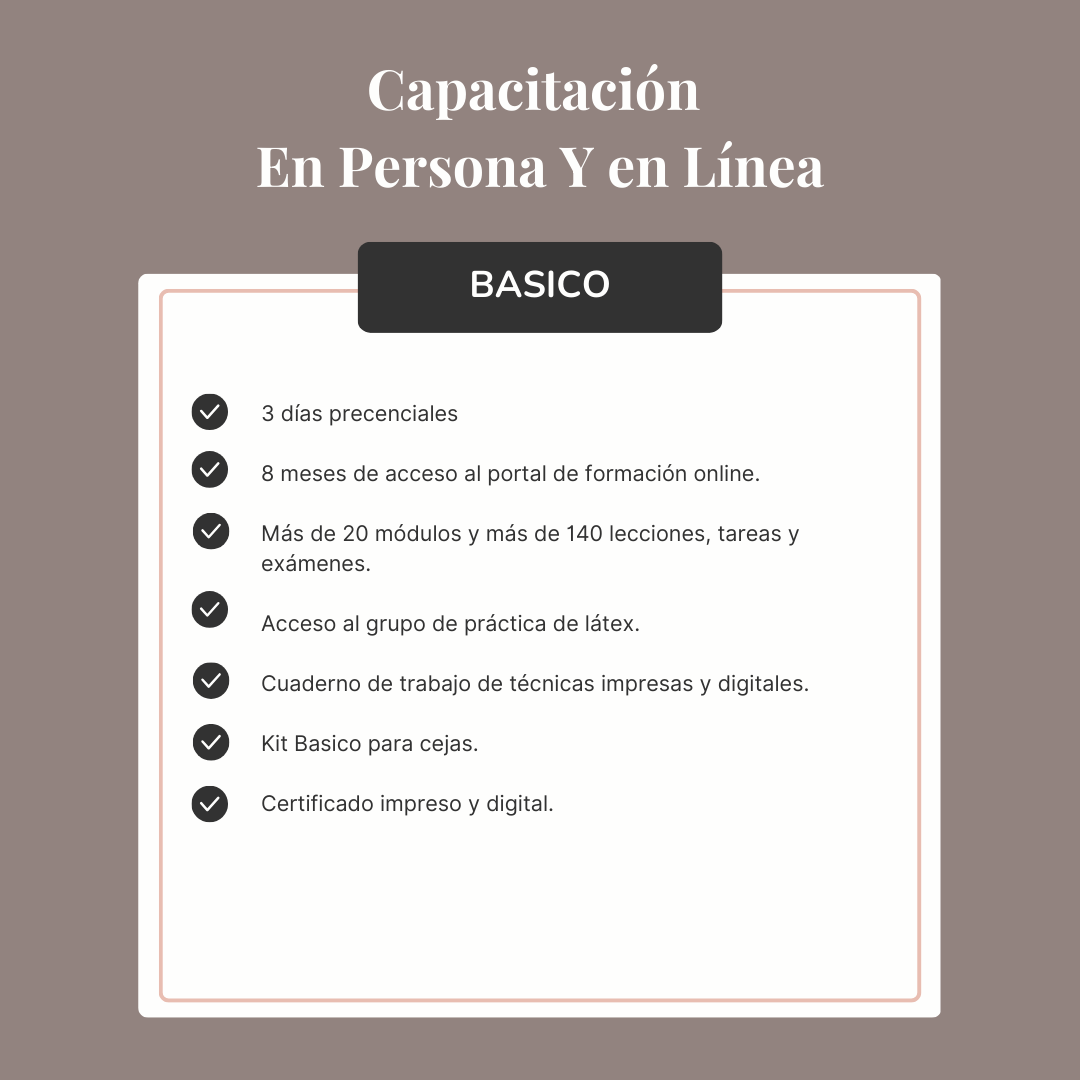 Capacitación
En Persona Y en Línea

BASICO

3 días precenciales

8 meses de acceso al portal de formación online.

Más de 20 módulos y más de 140 lecciones, tareas y exámenes.

Acceso al grupo de práctica de látex.

Cuaderno de trabajo de técnicas impresas y digitales.

Kit Basico para cejas.

Certificado impreso y digital.